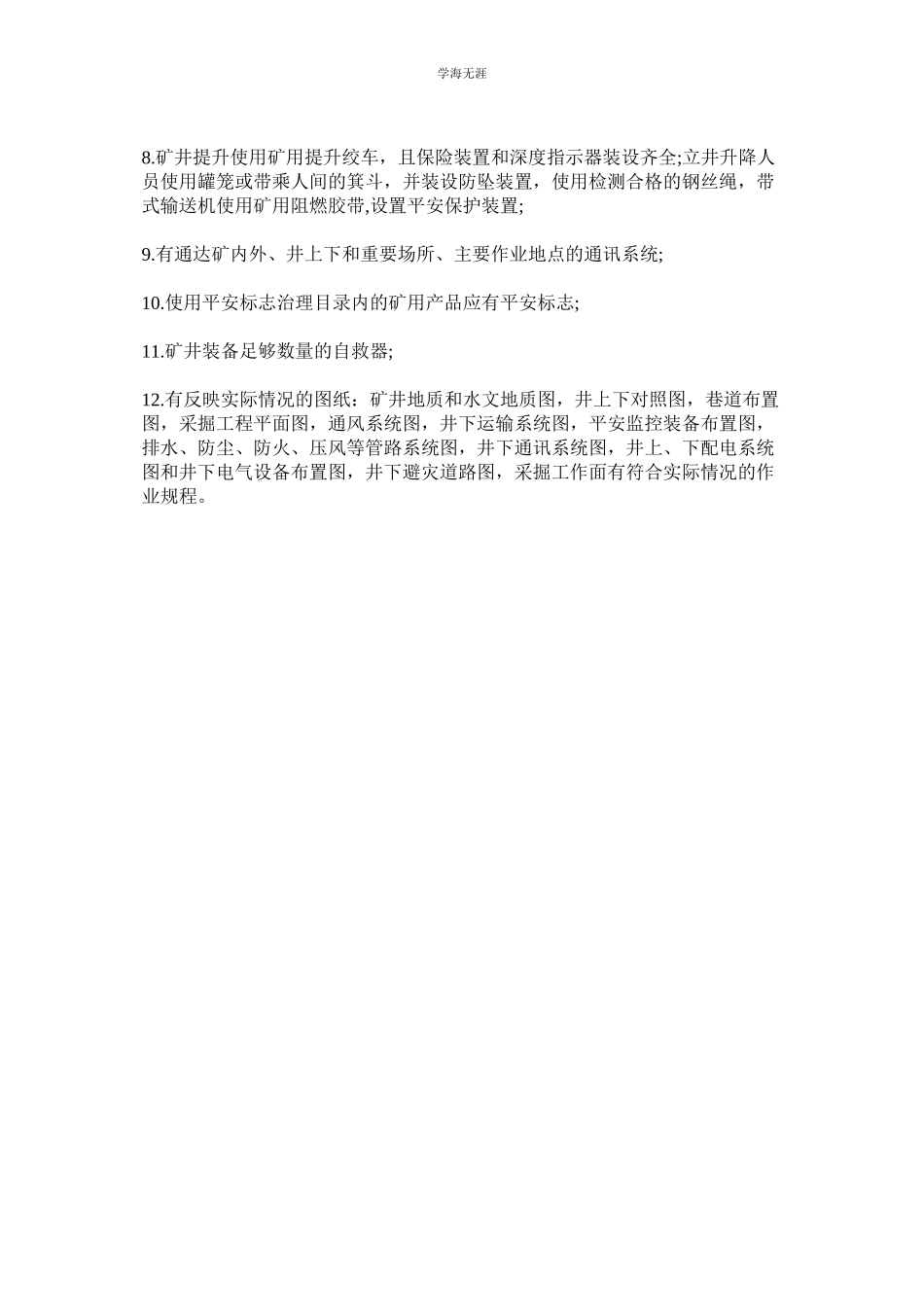 学海无涯

8.矿井提升使用矿用提升绞车，且保险装置和深度指示器装设齐全;立井升降人员使用罐笼或带乘人间的箕斗，并装设防坠装置，使用检测合格的钢丝绳，带式输送机使用矿用阻燃胶带,设置平安保护装置;

9.有通达矿内外、井上下和重要场所、主要作业地点的通讯系统;

10.使用平安标志治理目录内的矿用产品应有平安标志;

11.矿井装备足够数量的自救器;

12.有反映实际情况的图纸：矿井地质和水文地质图，井上下对照图，巷道布置图，采掘工程平面图，通风系统图，井下运输系统图，平安监控装备布置图，排水、防尘、防火、压风等管路系统图，井下通讯系统图，井上、下配电系统图和井下电气设备布置图，井下避灾道路图，采掘工作面有符合实际情况的作业规程。